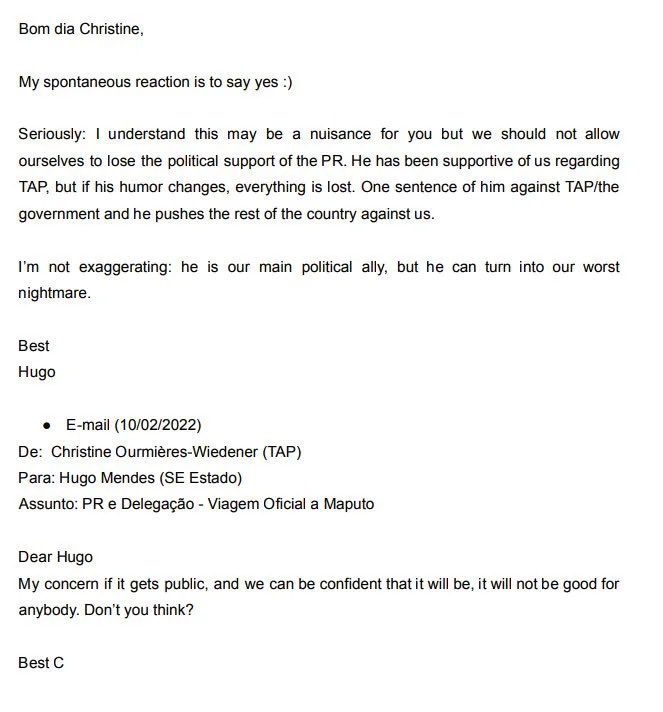 Bom dia Christine,

My spontaneous reaction is to say yes :)

Seriously: I understand this may be a nuisance for you but we should not allow ourselves to lose the political support of the PR. He has been supportive of us regarding TAP, but if his humor changes, everything is lost. One sentence of him against TAP/the government and he pushes the rest of the country against us.

I'm not exaggerating: he is our main political ally, but he can turn into our worst nightmare.

Best
Hugo

• E-mail (10/02/2022)
De: Christine Ourmières-Wiedener (TAP)
Para: Hugo Mendes (SE Estado)
Assunto: PR e Delegação - Viagem Oficial a Maputo

Dear Hugo
My concern if it gets public, and we can be confident that it will be, it will not be good for anybody. Don't you think?

Best C